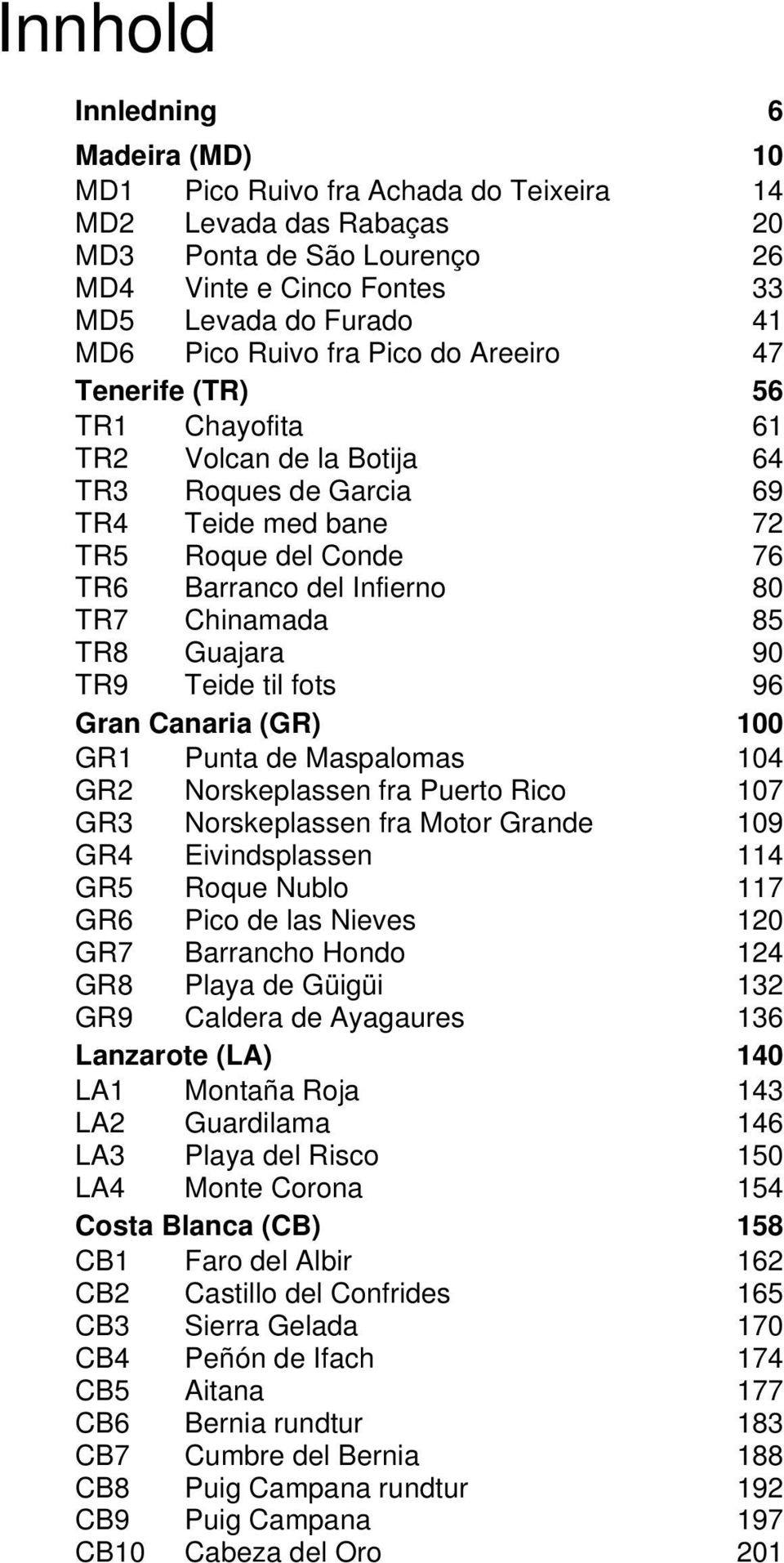 Innhold

Innledning 6

Madeira (MD) 10
MD1 Pico Ruivo fra Achada do Teixeira 14
MD2 Levada das Rabaças 20
MD3 Ponta de São Lourenço 26
MD4 Vinte e Cinco Fontes 33
MD5 Levada do Furado 41
MD6 Pico Ruivo fra Pico do Areeiro 47
Tenerife (TR) 56
TR1 Chayofita 61
TR2 Volcan de la Botija 64
TR3 Roques de Garcia 69
TR4 Teide med bane 72
TR5 Roque del Conde 76
TR6 Barranco del Infierno 80
TR7 Chinamada 85
TR8 Guajara 90
TR9 Teide til fots 96
Gran Canaria (GR) 100
GR1 Punta de Maspalomas 104
GR2 Norskeplassen fra Puerto Rico 107
GR3 Norskeplassen fra Motor Grande 109
GR4 Eivindsplassen 114
GR5 Roque Nublo 117
GR6 Pico de las Nieves 120
GR7 Barrancho Hondo 124
GR8 Playa de Güigüi 132
GR9 Caldera de Ayagaures 136
Lanzarote (LA) 140
LA1 Montaña Roja 143
LA2 Guardilama 146
LA3 Playa del Risco 150
LA4 Monte Corona 154
Costa Blanca (CB) 158
CB1 Faro del Albir 162
CB2 Castillo del Confrides 165
CB3 Sierra Gelada 170
CB4 Peñón de Ifach 174
CB5 Aitana 177
CB6 Bernia rundtur 183
CB7 Cumbre del Bernia 188
CB8 Puig Campana rundtur 192
CB9 Puig Campana 197
CB10 Cabeza del Oro 201